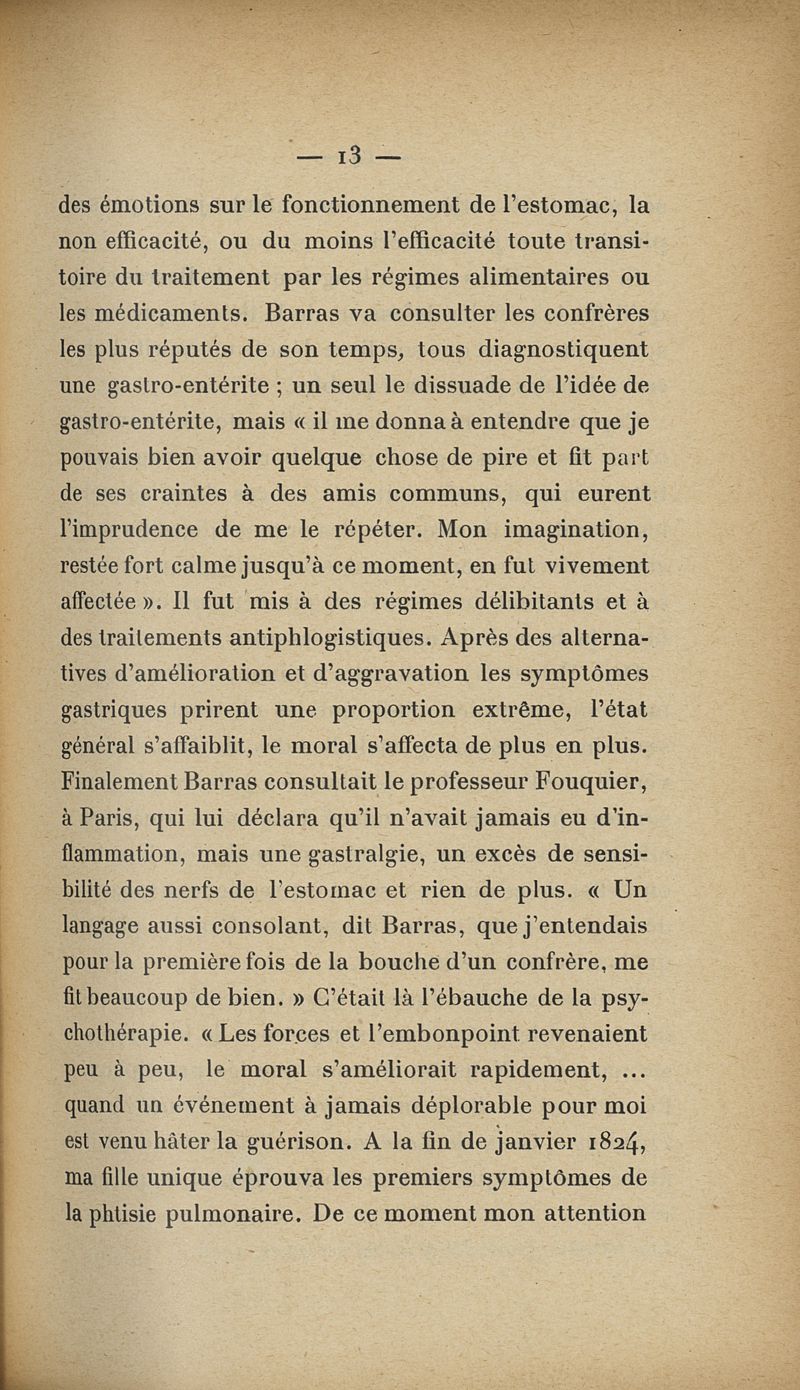 — 13 —

des émotions sur le fonctionnement de l'estomac, la non efficacité, ou du moins l'efficacité toute transitoire du traitement par les régimes alimentaires ou les médicaments. Barras va consulter les confrères les plus réputés de son temps, tous diagnostiquent une gastro-entérite ; un seul le dissuade de l'idée de gastro-entérite, mais « il me donna à entendre que je pouvais bien avoir quelque chose de pire et fit part de ses craintes à des amis communs, qui eurent l'imprudence de me le répéter. Mon imagination, restée fort calme jusqu'à ce moment, en fut vivement affectée ». Il fut mis à des régimes délibitants et à des traitements antiphlogistiques. Après des alternatives d'amélioration et d'aggravation les symptômes gastriques prirent une proportion extrême, l'état général s'affaiblit, le moral s'affecta de plus en plus. Finalement Barras consultait le professeur Fouquier, à Paris, qui lui déclara qu'il n'avait jamais eu d'inflammation, mais une gastralgie, un excès de sensibilité des nerfs de l'estomac et rien de plus. « Un langage aussi consolant, dit Barras, que j'entendais pour la première fois de la bouche d'un confrère, me fit beaucoup de bien. » C'était là l'ébauche de la psychothérapie. « Les forces et l'embonpoint revenaient peu à peu, le moral s'améliorait rapidement, ... quand un événement à jamais déplorable pour moi est venu hâter la guérison. A la fin de janvier 1824, ma fille unique éprouva les premiers symptômes de la phtisie pulmonaire. De ce moment mon attention